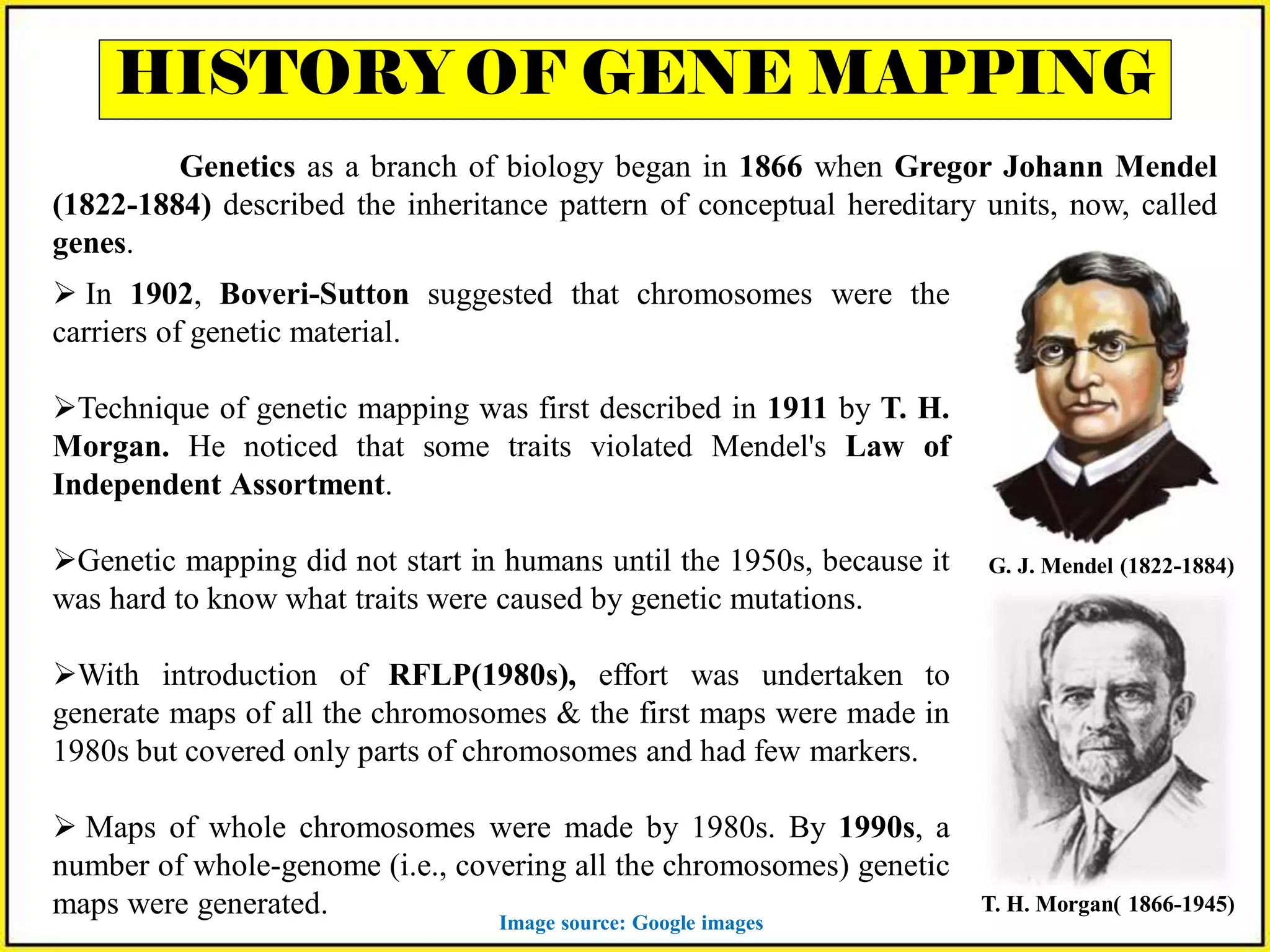 HISTORY OF GENE MAPPING

Genetics as a branch of biology began in 1866 when Gregor Johann Mendel (1822-1884) described the inheritance pattern of conceptual hereditary units, now, called genes.

➢ In 1902, Boveri-Sutton suggested that chromosomes were the carriers of genetic material.

➢Technique of genetic mapping was first described in 1911 by T. H. Morgan. He noticed that some traits violated Mendel's Law of Independent Assortment.

➢Genetic mapping did not start in humans until the 1950s, because it was hard to know what traits were caused by genetic mutations.

➢With introduction of RFLP(1980s), effort was undertaken to generate maps of all the chromosomes & the first maps were made in 1980s but covered only parts of chromosomes and had few markers.

➢ Maps of whole chromosomes were made by 1980s. By 1990s, a number of whole-genome (i.e., covering all the chromosomes) genetic maps were generated.

G. J. Mendel (1822-1884)

T. H. Morgan( 1866-1945)

Image source: Google images